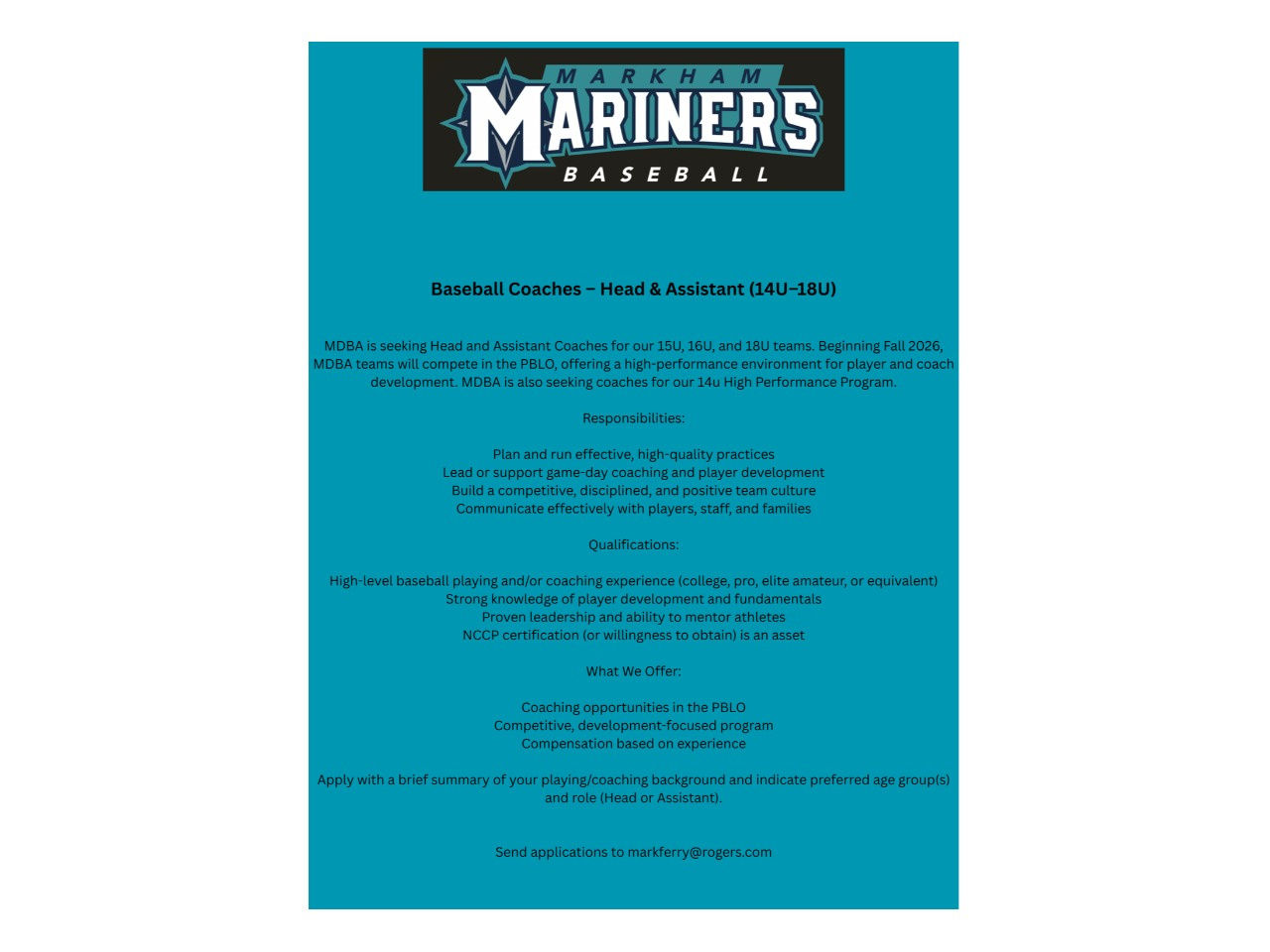 MARKHAM
MARINERS
BASEBALL

Baseball Coaches – Head & Assistant (14U–18U)

MDBA is seeking Head and Assistant Coaches for our 15U, 16U, and 18U teams. Beginning Fall 2026, MDBA teams will compete in the PBLO, offering a high-performance environment for player and coach development. MDBA is also seeking coaches for our 14u High Performance Program.

Responsibilities:

Plan and run effective, high-quality practices
Lead or support game-day coaching and player development
Build a competitive, disciplined, and positive team culture
Communicate effectively with players, staff, and families

Qualifications:

High-level baseball playing and/or coaching experience (college, pro, elite amateur, or equivalent)
Strong knowledge of player development and fundamentals
Proven leadership and ability to mentor athletes
NCCP certification (or willingness to obtain) is an asset

What We Offer:

Coaching opportunities in the PBLO
Competitive, development-focused program
Compensation based on experience

Apply with a brief summary of your playing/coaching background and indicate preferred age group(s) and role (Head or Assistant).

Send applications to markferry@rogers.com